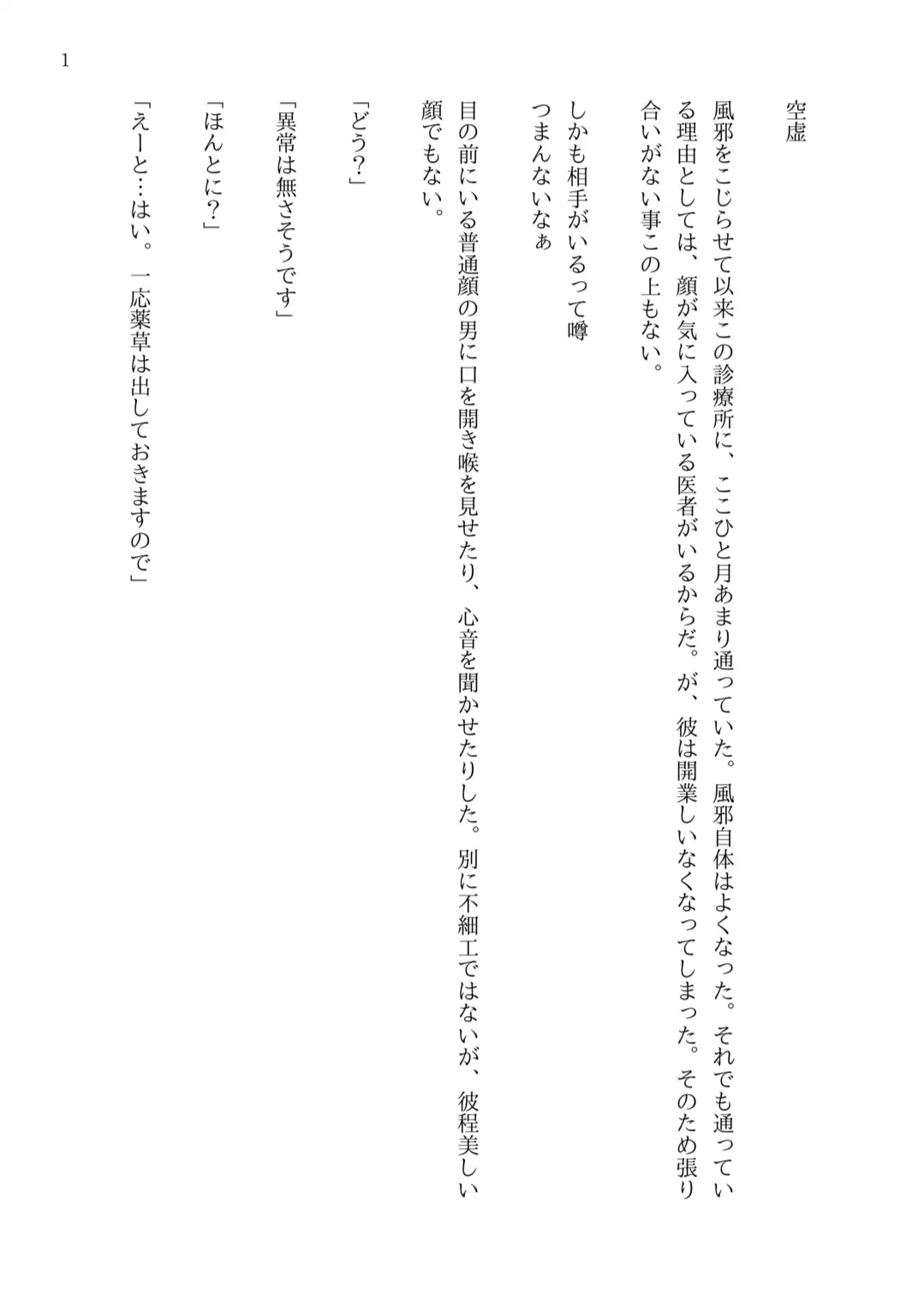 1

空虚

風邪をこじらせて以来この診療所に、ここひと月あまり通っていた。風邪自体はよくなった。それでも通っている理由としては、顔が気に入っている医者がいるからだ。が、彼は開業しいなくなってしまった。そのため張り合いがない事この上もない。

しかも相手がいるって噂
つまんないなぁ

目の前にいる普通顔の男に口を開き喉を見せたり、心音を聞かせたりした。別に不細工ではないが、彼程美しい顔でもない。

「どう?」

「異常は無さそうです」

「ほんとに?」

「えーと…はい。一応薬草は出しておきますので」